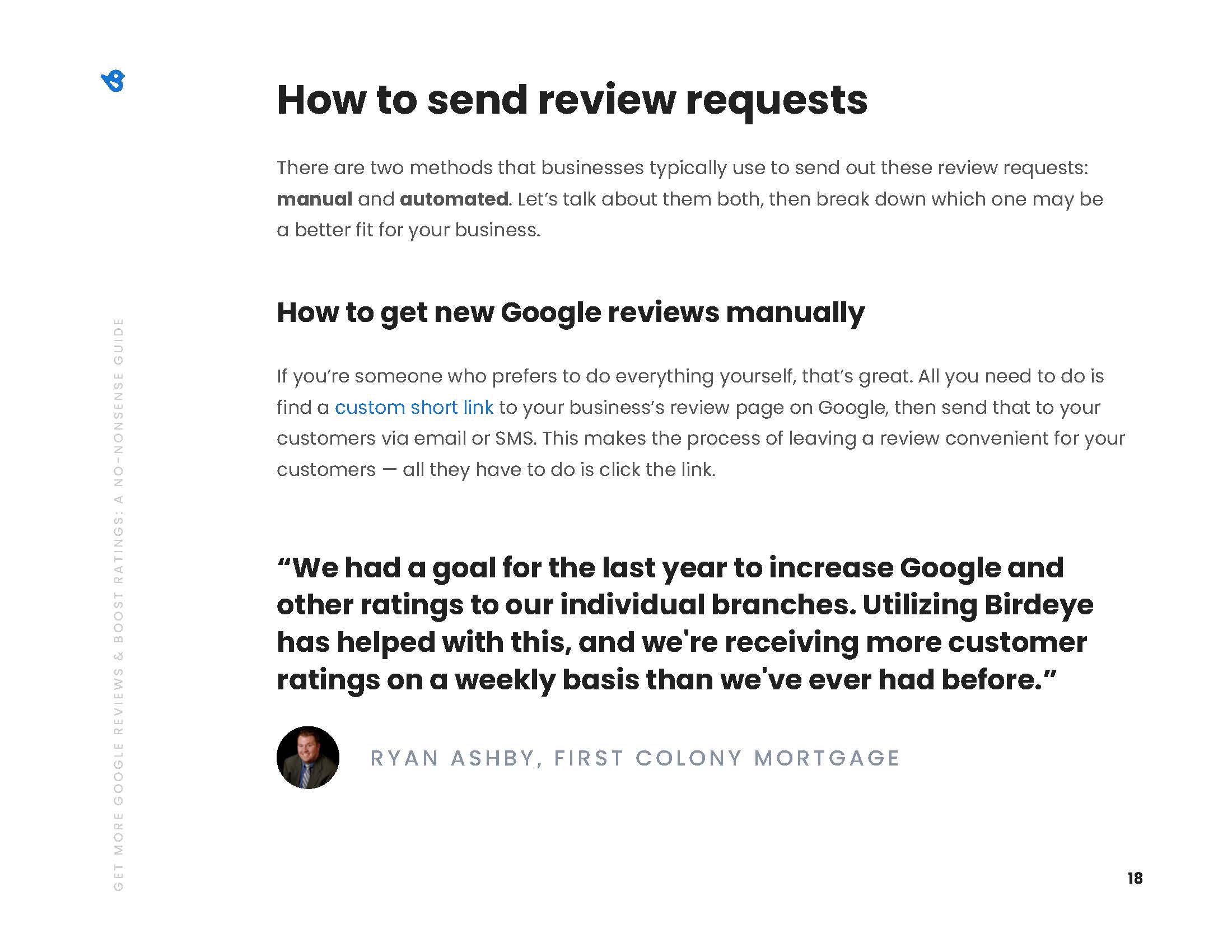 How to send review requests

There are two methods that businesses typically use to send out these review requests: manual and automated. Let's talk about them both, then break down which one may be a better fit for your business.

How to get new Google reviews manually

If you're someone who prefers to do everything yourself, that's great. All you need to do is find a custom short link to your business's review page on Google, then send that to your customers via email or SMS. This makes the process of leaving a review convenient for your customers — all they have to do is click the link.

"We had a goal for the last year to increase Google and other ratings to our individual branches. Utilizing Birdeye has helped with this, and we're receiving more customer ratings on a weekly basis than we've ever had before."

RYAN ASHBY, FIRST COLONY MORTGAGE

GET MORE GOOGLE REVIEWS & BOOST RATINGS: A NO-NONSENSE GUIDE

18